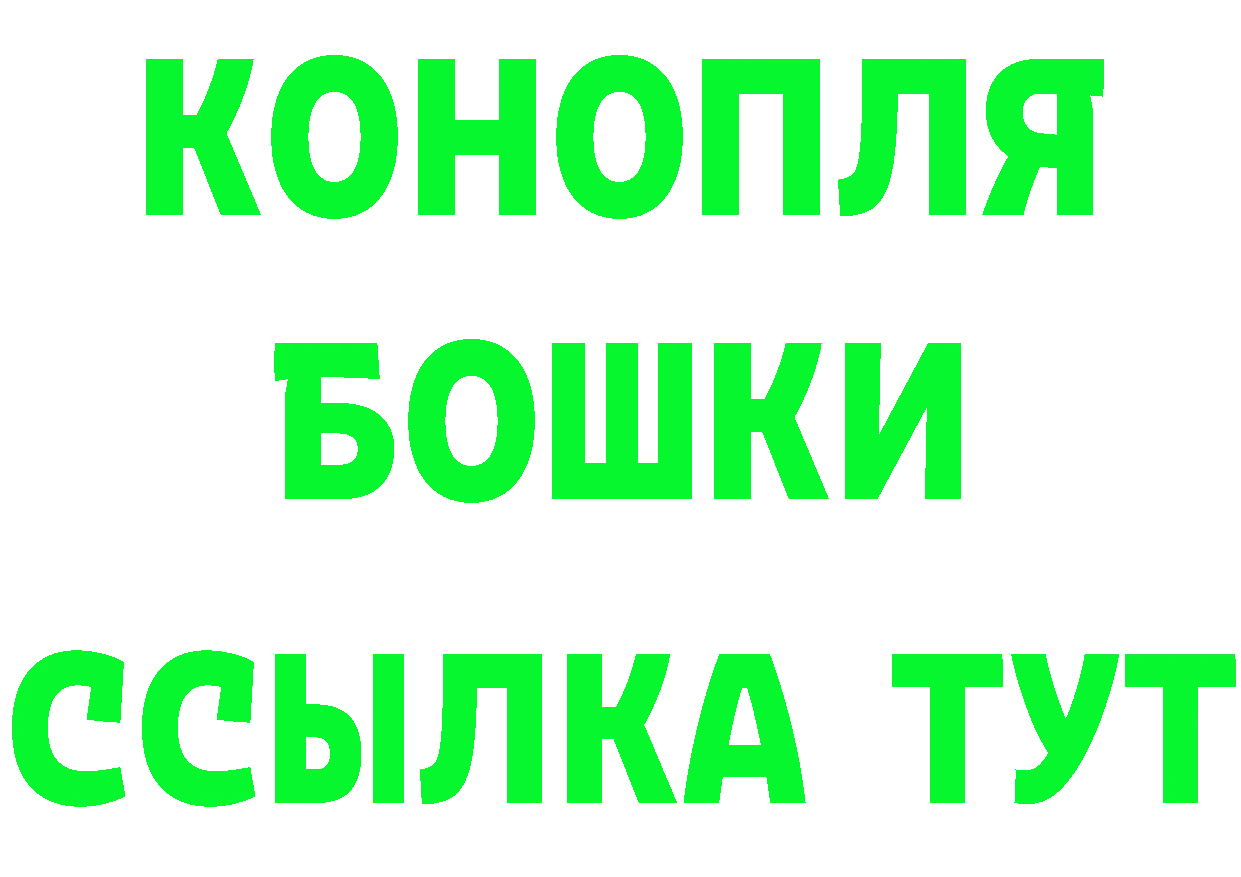 КОНОПЛЯ
БОШКИ
ССЫЛКА ТУТ